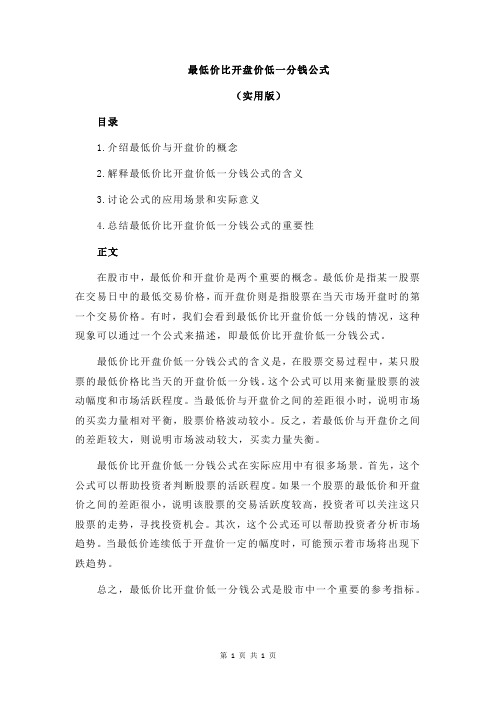 最低价比开盘价低一分钱公式

（实用版）

目录

1.介绍最低价与开盘价的概念

2.解释最低价比开盘价低一分钱公式的含义

3.讨论公式的应用场景和实际意义

4.总结最低价比开盘价低一分钱公式的重要性

正文

在股市中，最低价和开盘价是两个重要的概念。最低价是指某一股票在交易日中的最低交易价格，而开盘价则是指股票在当天市场开盘时的第一个交易价格。有时，我们会看到最低价比开盘价低一分钱的情况，这种现象可以通过一个公式来描述，即最低价比开盘价低一分钱公式。

最低价比开盘价低一分钱公式的含义是，在股票交易过程中，某只股票的最低价格比当天的开盘价低一分钱。这个公式可以用来衡量股票的波动幅度和市场活跃程度。当最低价与开盘价之间的差距很小时，说明市场的买卖力量相对平衡，股票价格波动较小。反之，若最低价与开盘价之间的差距较大，则说明市场波动较大，买卖力量失衡。

最低价比开盘价低一分钱公式在实际应用中有很多场景。首先，这个公式可以帮助投资者判断股票的活跃程度。如果一个股票的最低价和开盘价之间的差距很小，说明该股票的交易活跃度较高，投资者可以关注这只股票的走势，寻找投资机会。其次，这个公式还可以帮助投资者分析市场趋势。当最低价连续低于开盘价一定的幅度时，可能预示着市场将出现下跌趋势。

总之，最低价比开盘价低一分钱公式是股市中一个重要的参考指标。

第 1 页 共 1 页